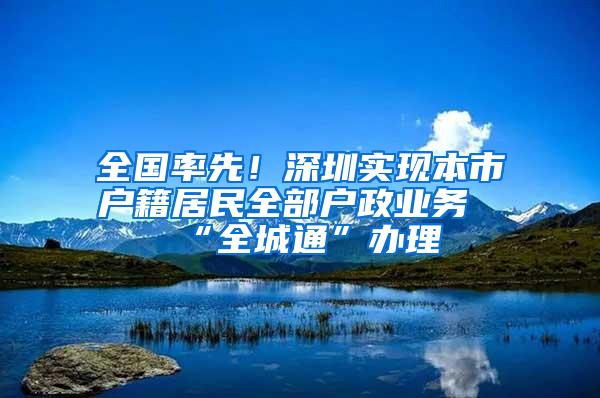 全国率先！深圳实现本市户籍居民全部户政业务“全城通”办理